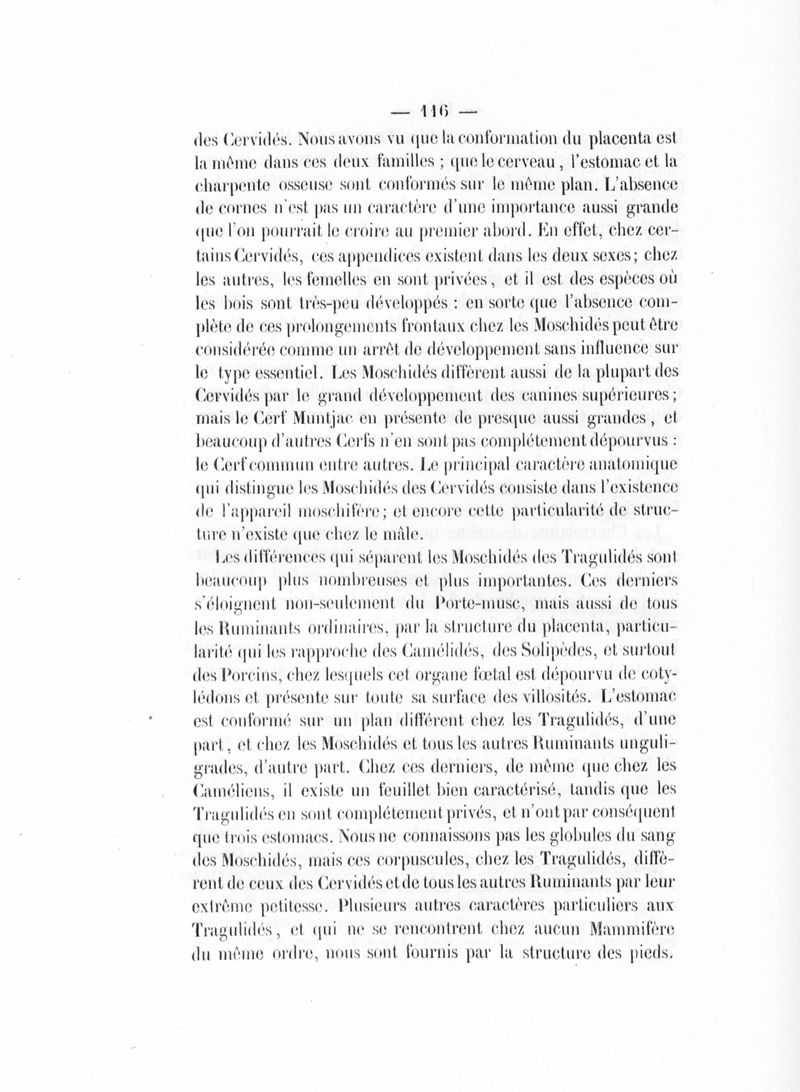 — 116 —

des Cervidés. Nous avons vu que la conformation du placenta est la même dans ces deux familles ; que le cerveau, l'estomac et la charpente osseuse sont conformés sur le même plan. L'absence de cornes n'est pas un caractère d'une importance aussi grande que l'on pourrait le croire au premier abord. En effet, chez certains Cervidés, ces appendices existent dans les deux sexes; chez les autres, les femelles en sont privées, et il est des espèces où les bois sont très-peu développés : en sorte que l'absence complète de ces prolongements frontaux chez les Moschidés peut être considérée comme un arrêt de développement sans influence sur le type essentiel. Les Moschidés diffèrent aussi de la plupart des Cervidés par le grand développement des canines supérieures; mais le Cerf Muntjac en présente de presque aussi grandes, et beaucoup d'autres Cerfs n'en sont pas complétement dépourvus : le Cerf commun entre autres. Le principal caractère anatomique qui distingue les Moschidés des Cervidés consiste dans l'existence de l'appareil moschifère; et encore cette particularité de structure n'existe que chez le mâle.

Les différences qui séparent les Moschidés des Tragulidés sont beaucoup plus nombreuses et plus importantes. Ces derniers s'éloignent non-seulement du Porte-musc, mais aussi de tous les Ruminants ordinaires, par la structure du placenta, particularité qui les rapproche des Camélidés, des Solipèdes, et surtout des Porcins, chez lesquels cet organe fœtal est dépourvu de cotylédons et présente sur toute sa surface des villosités. L'estomac est conformé sur un plan différent chez les Tragulidés, d'une part, et chez les Moschidés et tous les autres Ruminants unguligrades, d'autre part. Chez ces derniers, de même que chez les Caméliens, il existe un feuillet bien caractérisé, tandis que les Tragulidés en sont complétement privés, et n'ont par conséquent que trois estomacs. Nous ne connaissons pas les globules du sang des Moschidés, mais ces corpuscules, chez les Tragulidés, diffèrent de ceux des Cervidés et de tous les autres Ruminants par leur extrême petitesse. Plusieurs autres caractères particuliers aux Tragulidés, et qui ne se rencontrent chez aucun Mammifère du même ordre, nous sont fournis par la structure des pieds.